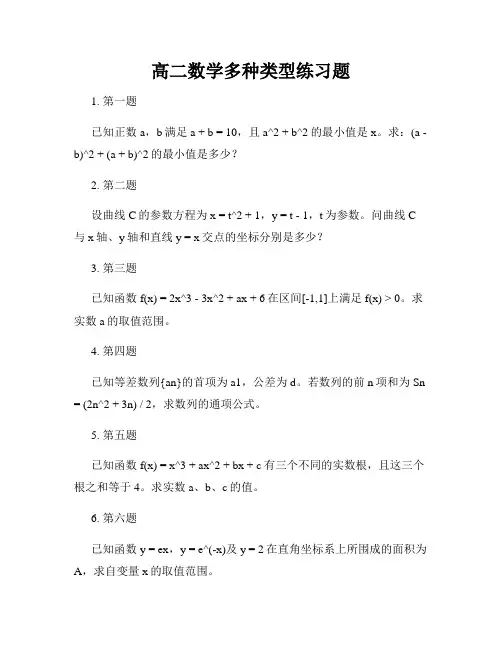 高二数学多种类型练习题

1. 第一题

已知正数 a，b 满足 a + b = 10，且 a^2 + b^2 的最小值是 x。求：(a - b)^2 + (a + b)^2 的最小值是多少？

2. 第二题

设曲线 C 的参数方程为 x = t^2 + 1，y = t - 1，t 为参数。问曲线 C 与 x 轴、y 轴和直线 y = x 交点的坐标分别是多少？

3. 第三题

已知函数 f(x) = 2x^3 - 3x^2 + ax + 6 在区间[-1,1]上满足 f(x) > 0。求实数 a 的取值范围。

4. 第四题

已知等差数列{an}的首项为 a1，公差为 d。若数列的前 n 项和为 Sn = (2n^2 + 3n) / 2，求数列的通项公式。

5. 第五题

已知函数 f(x) = x^3 + ax^2 + bx + c 有三个不同的实数根，且这三个根之和等于 4。求实数 a、b、c 的值。

6. 第六题

已知函数 y = ex，y = e^(-x)及 y = 2 在直角坐标系上所围成的面积为 A，求自变量 x 的取值范围。